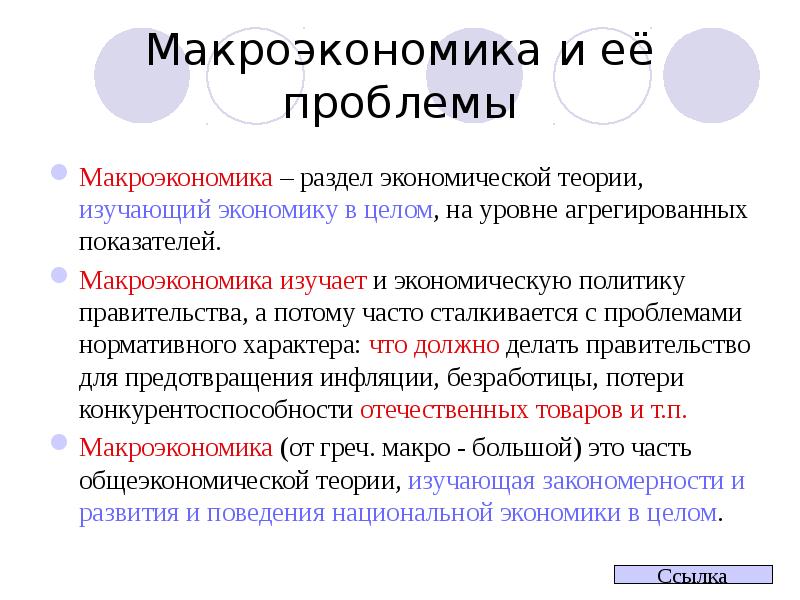 Макроэкономика и её проблемы

Макроэкономика – раздел экономической теории, изучающий экономику в целом, на уровне агрегированных показателей.

Макроэкономика изучает и экономическую политику правительства, а потому часто сталкивается с проблемами нормативного характера: что должно делать правительство для предотвращения инфляции, безработицы, потери конкурентоспособности отечественных товаров и т.п.

Макроэкономика (от греч. макро - большой) это часть общеэкономической теории, изучающая закономерности и развития и поведения национальной экономики в целом.

Ссылка